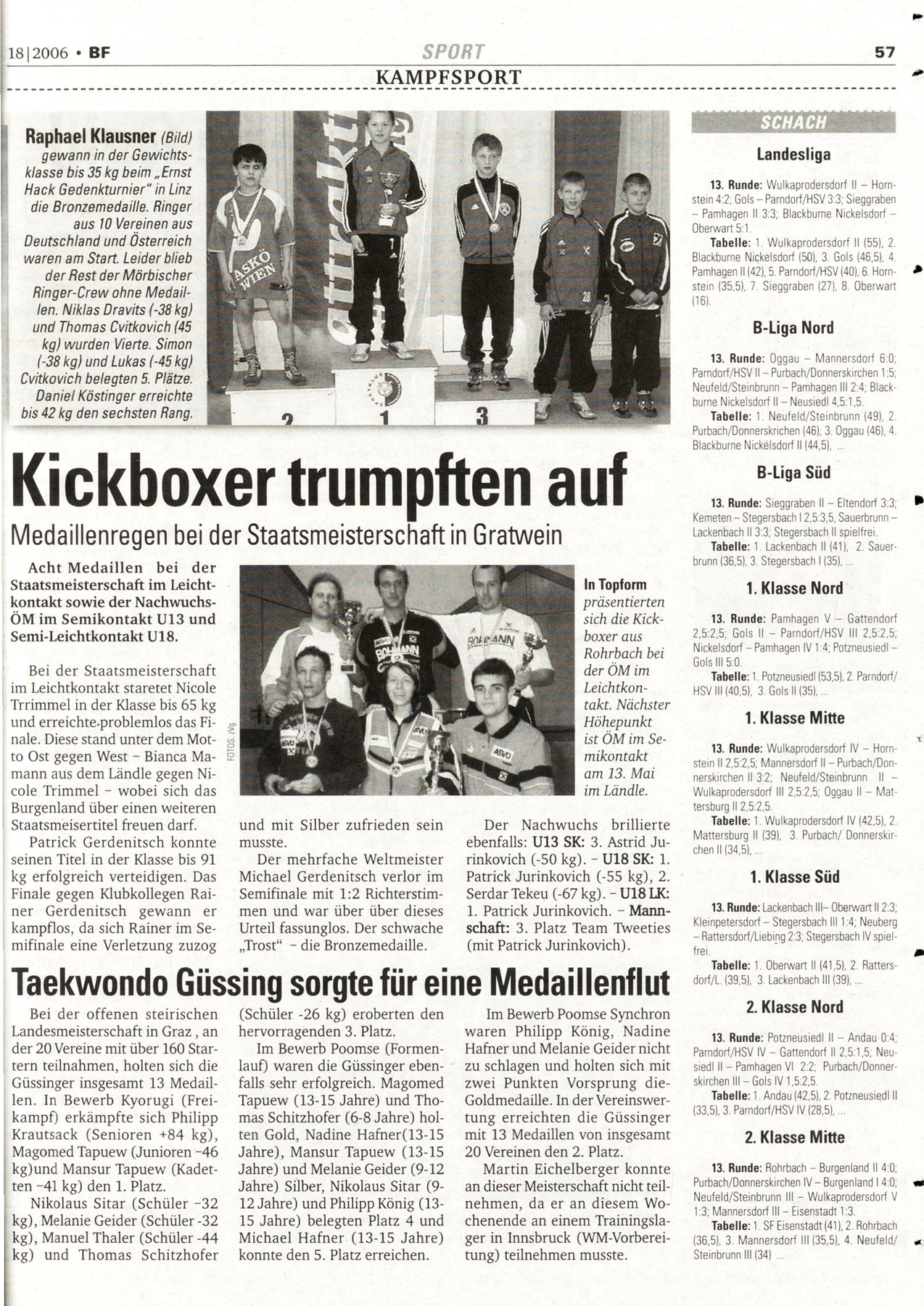 18|2006 • BF

SPORT

57

KAMPFSPORT

Raphael Klausner (Bild) gewann in der Gewichtsklasse bis 35 kg beim „Ernst Hack Gedenkturnier" in Linz die Bronzemedaille. Ringer aus 10 Vereinen aus Deutschland und Österreich waren am Start. Leider blieb der Rest der Mörbischer Ringer-Crew ohne Medaillen. Niklas Dravits (-38 kg) und Thomas Cvitkovich (45 kg) wurden Vierte. Simon (-38 kg) und Lukas (-45 kg) Cvitkovich belegten 5. Plätze. Daniel Köstinger erreichte bis 42 kg den sechsten Rang.

ASKÖ WIEN

2 1 3

Kickboxer trumpften auf

Medaillenregen bei der Staatsmeisterschaft in Gratwein

Acht Medaillen bei der Staatsmeisterschaft im Leichtkontakt sowie der Nachwuchs-ÖM im Semikontakt U13 und Semi-Leichtkontakt U18.

Bei der Staatsmeisterschaft im Leichtkontakt staretet Nicole Trrimmel in der Klasse bis 65 kg und erreichte problemlos das Finale. Diese stand unter dem Motto Ost gegen West – Bianca Mamann aus dem Ländle gegen Nicole Trimmel – wobei sich das Burgenland über einen weiteren Staatsmeisertitel freuen darf.

Patrick Gerdenitsch konnte seinen Titel in der Klasse bis 91 kg erfolgreich verteidigen. Das Finale gegen Klubkollegen Rainer Gerdenitsch gewann er kampflos, da sich Rainer im Semifinale eine Verletzung zuzog und mit Silber zufrieden sein musste.

Der mehrfache Weltmeister Michael Gerdenitsch verlor im Semifinale mit 1:2 Richterstimmen und war über über dieses Urteil fassunglos. Der schwache „Trost" – die Bronzemedaille.

FOTOS: zVg

In Topform präsentierten sich die Kickboxer aus Rohrbach bei der ÖM im Leichtkontakt. Nächster Höhepunkt ist ÖM im Semikontakt am 13. Mai im Ländle.

Der Nachwuchs brillierte ebenfalls: U13 SK: 3. Astrid Jurinkovich (-50 kg). – U18 SK: 1. Patrick Jurinkovich (-55 kg), 2. Serdar Tekeu (-67 kg). – U18 LK: 1. Patrick Jurinkovich. – Mannschaft: 3. Platz Team Tweeties (mit Patrick Jurinkovich).

Taekwondo Güssing sorgte für eine Medaillenflut

Bei der offenen steirischen Landesmeisterschaft in Graz , an der 20 Vereine mit über 160 Startern teilnahmen, holten sich die Güssinger insgesamt 13 Medaillen. In Bewerb Kyorugi (Freikampf) erkämpfte sich Philipp Krautsack (Senioren +84 kg), Magomed Tapuew (Junioren -46 kg)und Mansur Tapuew (Kadetten -41 kg) den 1. Platz.

Nikolaus Sitar (Schüler -32 kg), Melanie Geider (Schüler -32 kg), Manuel Thaler (Schüler -44 kg) und Thomas Schitzhofer (Schüler -26 kg) eroberten den hervorragenden 3. Platz.

Im Bewerb Poomse (Formenlauf) waren die Güssinger ebenfalls sehr erfolgreich. Magomed Tapuew (13-15 Jahre) und Thomas Schitzhofer (6-8 Jahre) holten Gold, Nadine Hafner(13-15 Jahre), Mansur Tapuew (13-15 Jahre) und Melanie Geider (9-12 Jahre) Silber, Nikolaus Sitar (9-12 Jahre) und Philipp König (13-15 Jahre) belegten Platz 4 und Michael Hafner (13-15 Jahre) konnte den 5. Platz erreichen.

Im Bewerb Poomse Synchron waren Philipp König, Nadine Hafner und Melanie Geider nicht zu schlagen und holten sich mit zwei Punkten Vorsprung die Goldmedaille. In der Vereinswertung erreichten die Güssinger mit 13 Medaillen von insgesamt 20 Vereinen den 2. Platz.

Martin Eichelberger konnte an dieser Meisterschaft nicht teilnehmen, da er an diesem Wochenende an einem Trainingslager in Innsbruck (WM-Vorbereitung) teilnehmen musste.

SCHACH

Landesliga

13. Runde: Wulkaprodersdorf II – Hornstein 4:2; Gols – Parndorf/HSV 3:3; Sieggraben – Pamhagen II 3:3; Blackburne Nickelsdorf – Oberwart 5:1.
Tabelle: 1. Wulkaprodersdorf II (55), 2. Blackburne Nickelsdorf (50), 3. Gols (46,5), 4. Pamhagen II (42), 5. Parndorf/HSV (40), 6. Hornstein (35,5), 7. Sieggraben (27), 8. Oberwart (16).

B-Liga Nord

13. Runde: Oggau – Mannersdorf 6:0; Parndorf/HSV II – Purbach/Donnerskirchen 1:5; Neufeld/Steinbrunn – Pamhagen III 2:4; Blackburne Nickelsdorf II – Neusiedl 4,5:1,5.
Tabelle: 1. Neufeld/Steinbrunn (49), 2. Purbach/Donnerskrichen (46), 3. Oggau (46), 4. Blackburne Nickelsdorf II (44,5), ...

B-Liga Süd

13. Runde: Sieggraben II – Eltendorf 3:3; Kemeten – Stegersbach I 2,5:3,5, Sauerbrunn – Lackenbach II 3:3; Stegersbach II spielfrei.
Tabelle: 1. Lackenbach II (41), 2. Sauerbrunn (36,5), 3. Stegersbach I (35), ...

1. Klasse Nord

13. Runde: Pamhagen V – Gattendorf 2,5:2,5; Gols II – Parndorf/HSV III 2,5:2,5; Nickelsdorf – Pamhagen IV 1:4; Potzneusiedl – Gols III 5:0.
Tabelle: 1. Potzneusiedl (53,5), 2. Parndorf/HSV III (40,5), 3. Gols II (35), ...

1. Klasse Mitte

13. Runde: Wulkaprodersdorf IV – Hornstein II 2,5:2,5; Mannersdorf II – Purbach/Donnerskirchen II 3:2; Neufeld/Steinbrunn II – Wulkaprodersdorf III 2,5:2,5; Oggau II – Mattersburg II 2,5:2,5.
Tabelle: 1. Wulkaprodersdorf IV (42,5), 2. Mattersburg II (39), 3. Purbach/ Donnerskirchen II (34,5), ...

1. Klasse Süd

13. Runde: Lackenbach III– Oberwart II 2:3; Kleinpetersdorf – Stegersbach III 1:4; Neuberg – Rattersdorf/Liebing 2:3; Stegersbach IV spielfrei.
Tabelle: 1. Oberwart II (41,5), 2. Rattersdorf/L. (39,5), 3. Lackenbach III (39), ...

2. Klasse Nord

13. Runde: Potzneusiedl II – Andau 0:4; Parndorf/HSV IV – Gattendorf II 2,5:1,5; Neusiedl II – Pamhagen VI 2:2; Purbach/Donnerskirchen III – Gols IV 1,5:2,5.
Tabelle: 1. Andau (42,5), 2. Potzneusiedl II (33,5), 3. Parndorf/HSV IV (28,5), ...

2. Klasse Mitte

13. Runde: Rohrbach – Burgenland II 4:0; Purbach/Donnerskirchen IV – Burgenland I 4:0; Neufeld/Steinbrunn III – Wulkaprodersdorf V 1:3; Mannersdorf III – Eisenstadt 1:3.
Tabelle: 1. SF Eisenstadt (41), 2. Rohrbach (36,5), 3. Mannersdorf III (35,5), 4. Neufeld/ Steinbrunn III (34) ...